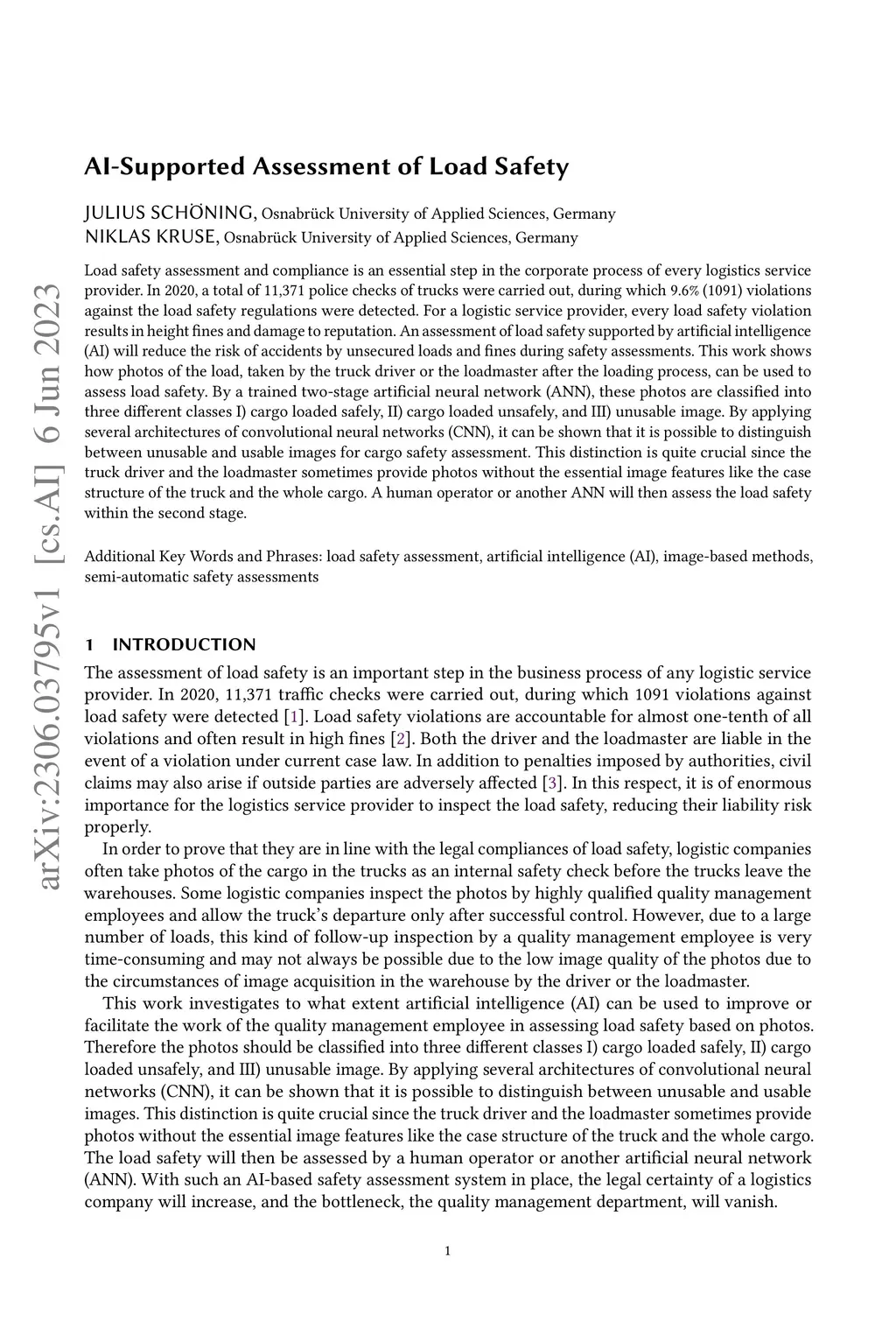 arXiv:2306.03795v1 [cs.AI] 6 Jun 2023

AI-Supported Assessment of Load Safety

JULIUS SCHÖNING, Osnabrück University of Applied Sciences, Germany
NIKLAS KRUSE, Osnabrück University of Applied Sciences, Germany

Load safety assessment and compliance is an essential step in the corporate process of every logistics service provider. In 2020, a total of 11,371 police checks of trucks were carried out, during which 9.6% (1091) violations against the load safety regulations were detected. For a logistic service provider, every load safety violation results in height fines and damage to reputation. An assessment of load safety supported by artificial intelligence (AI) will reduce the risk of accidents by unsecured loads and fines during safety assessments. This work shows how photos of the load, taken by the truck driver or the loadmaster after the loading process, can be used to assess load safety. By a trained two-stage artificial neural network (ANN), these photos are classified into three different classes I) cargo loaded safely, II) cargo loaded unsafely, and III) unusable image. By applying several architectures of convolutional neural networks (CNN), it can be shown that it is possible to distinguish between unusable and usable images for cargo safety assessment. This distinction is quite crucial since the truck driver and the loadmaster sometimes provide photos without the essential image features like the case structure of the truck and the whole cargo. A human operator or another ANN will then assess the load safety within the second stage.

Additional Key Words and Phrases: load safety assessment, artificial intelligence (AI), image-based methods, semi-automatic safety assessments

1 INTRODUCTION

The assessment of load safety is an important step in the business process of any logistic service provider. In 2020, 11,371 traffic checks were carried out, during which 1091 violations against load safety were detected [1]. Load safety violations are accountable for almost one-tenth of all violations and often result in high fines [2]. Both the driver and the loadmaster are liable in the event of a violation under current case law. In addition to penalties imposed by authorities, civil claims may also arise if outside parties are adversely affected [3]. In this respect, it is of enormous importance for the logistics service provider to inspect the load safety, reducing their liability risk properly.

In order to prove that they are in line with the legal compliances of load safety, logistic companies often take photos of the cargo in the trucks as an internal safety check before the trucks leave the warehouses. Some logistic companies inspect the photos by highly qualified quality management employees and allow the truck's departure only after successful control. However, due to a large number of loads, this kind of follow-up inspection by a quality management employee is very time-consuming and may not always be possible due to the low image quality of the photos due to the circumstances of image acquisition in the warehouse by the driver or the loadmaster.

This work investigates to what extent artificial intelligence (AI) can be used to improve or facilitate the work of the quality management employee in assessing load safety based on photos. Therefore the photos should be classified into three different classes I) cargo loaded safely, II) cargo loaded unsafely, and III) unusable image. By applying several architectures of convolutional neural networks (CNN), it can be shown that it is possible to distinguish between unusable and usable images. This distinction is quite crucial since the truck driver and the loadmaster sometimes provide photos without the essential image features like the case structure of the truck and the whole cargo. The load safety will then be assessed by a human operator or another artificial neural network (ANN). With such an AI-based safety assessment system in place, the legal certainty of a logistics company will increase, and the bottleneck, the quality management department, will vanish.

1